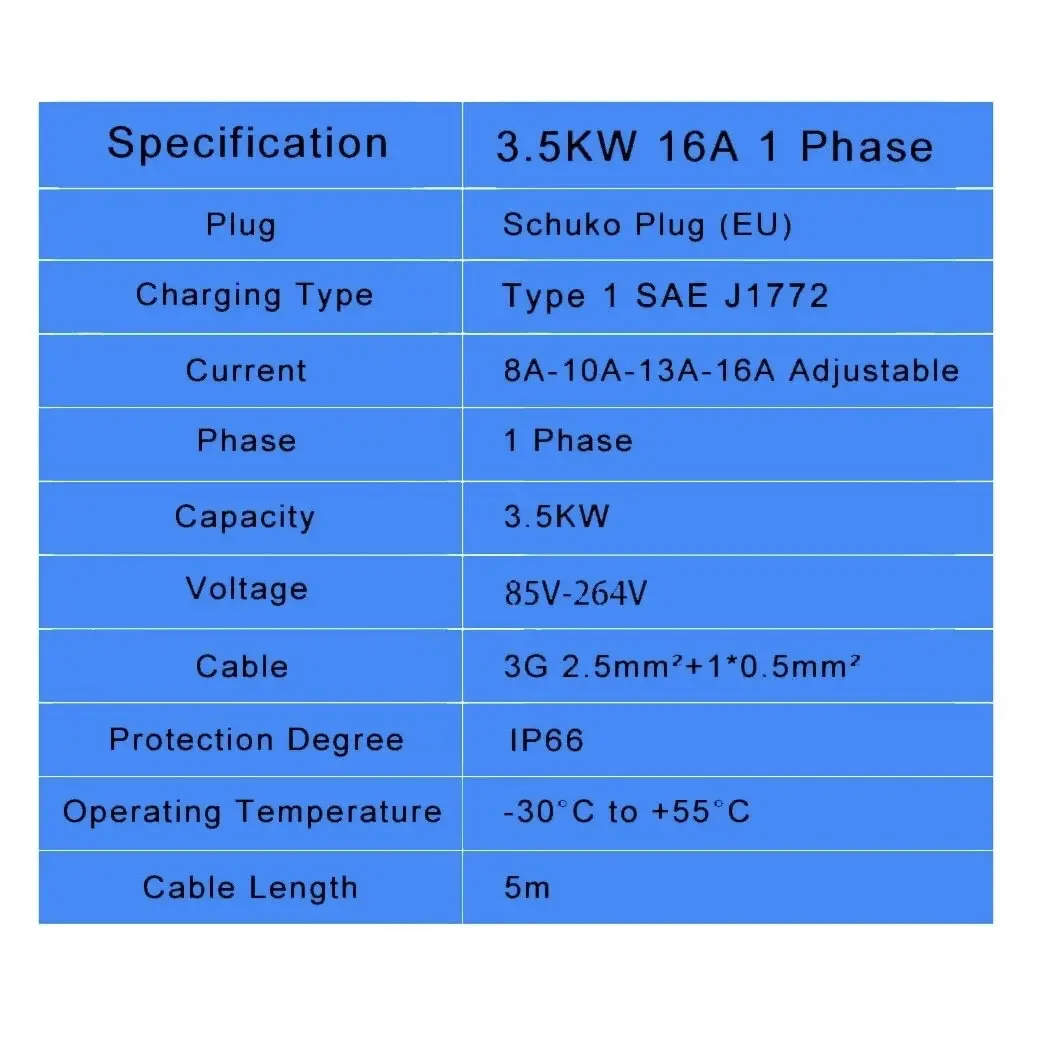 | Specification | 3.5KW 16A 1 Phase |
|---|---|
| Plug | Schuko Plug (EU) |
| Charging Type | Type 1 SAE J1772 |
| Current | 8A-10A-13A-16A Adjustable |
| Phase | 1 Phase |
| Capacity | 3.5KW |
| Voltage | 85V-264V |
| Cable | 3G $2.5mm^2+1*0.5mm^2$ |
| Protection Degree | IP66 |
| Operating Temperature | -30°C to +55°C |
| Cable Length | 5m |